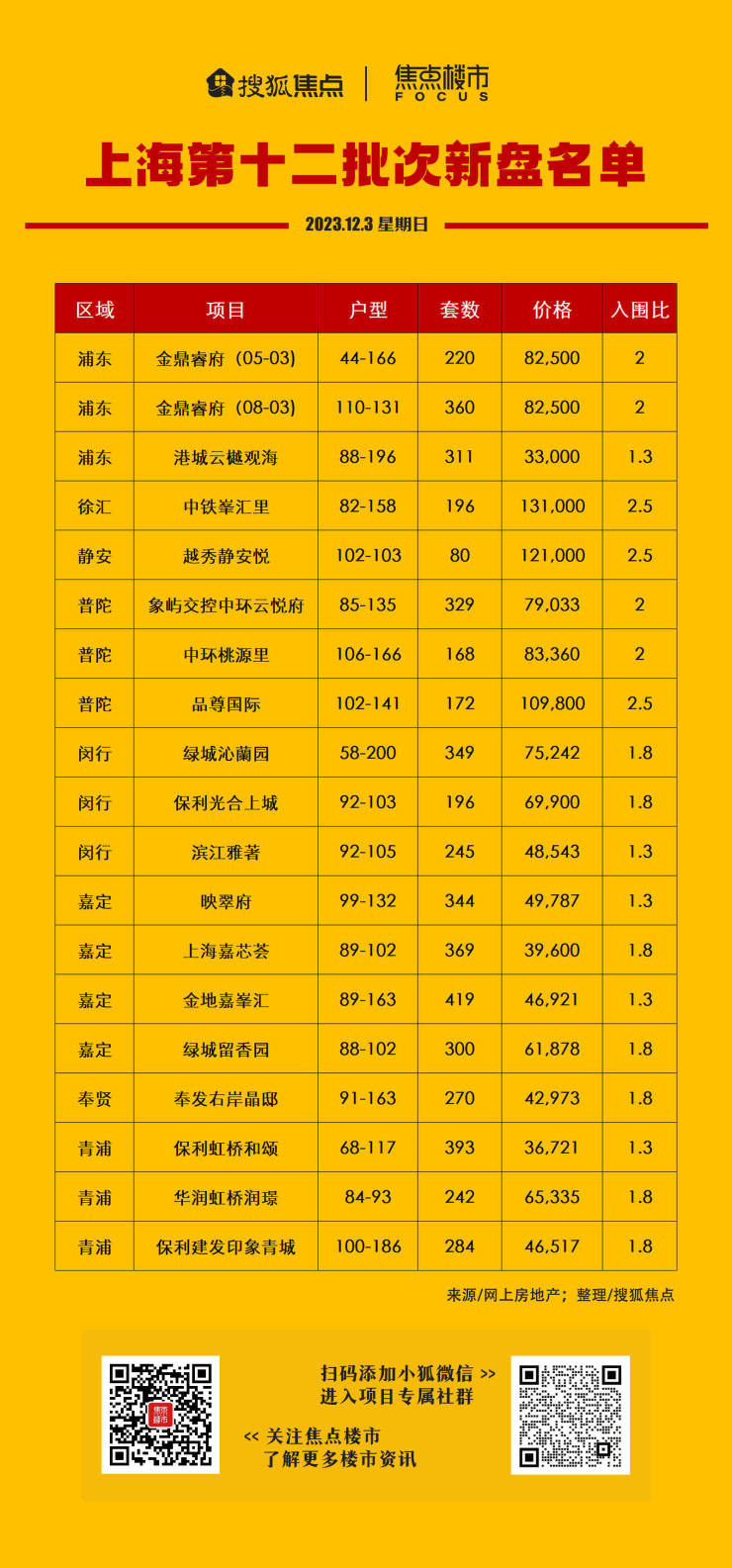 搜狐焦点 焦点楼市 FOCUS

上海第十二批次新盘名单

2023.12.3 星期日

| 区域 | 项目 | 户型 | 套数 | 价格 | 入围比 |
|---|---|---|---|---|---|
| 浦东 | 金鼎睿府（05-03) | 44-166 | 220 | 82,500 | 2 |
| 浦东 | 金鼎睿府（08-03) | 110-131 | 360 | 82,500 | 2 |
| 浦东 | 港城云樾观海 | 88-196 | 311 | 33,000 | 1.3 |
| 徐汇 | 中铁峯汇里 | 82-158 | 196 | 131,000 | 2.5 |
| 静安 | 越秀静安悦 | 102-103 | 80 | 121,000 | 2.5 |
| 普陀 | 象屿交控中环云悦府 | 85-135 | 329 | 79,033 | 2 |
| 普陀 | 中环桃源里 | 106-166 | 168 | 83,360 | 2 |
| 普陀 | 品尊国际 | 102-141 | 172 | 109,800 | 2.5 |
| 闵行 | 绿城沁蘭园 | 58-200 | 349 | 75,242 | 1.8 |
| 闵行 | 保利光合上城 | 92-103 | 196 | 69,900 | 1.8 |
| 闵行 | 滨江雅著 | 92-105 | 245 | 48,543 | 1.3 |
| 嘉定 | 映翠府 | 99-132 | 344 | 49,787 | 1.3 |
| 嘉定 | 上海嘉芯荟 | 89-102 | 369 | 39,600 | 1.8 |
| 嘉定 | 金地嘉峯汇 | 89-163 | 419 | 46,921 | 1.3 |
| 嘉定 | 绿城留香园 | 88-102 | 300 | 61,878 | 1.8 |
| 奉贤 | 奉发右岸晶邸 | 91-163 | 270 | 42,973 | 1.8 |
| 青浦 | 保利虹桥和颂 | 68-117 | 393 | 36,721 | 1.3 |
| 青浦 | 华润虹桥润璟 | 84-93 | 242 | 65,335 | 1.8 |
| 青浦 | 保利建发印象青城 | 100-186 | 284 | 46,517 | 1.8 |

来源/网上房地产；整理/搜狐焦点

扫码添加小狐微信 >>
进入项目专属社群

<< 关注焦点楼市
了解更多楼市资讯